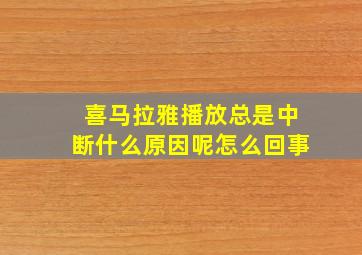 喜马拉雅播放总是中断什么原因呢怎么回事